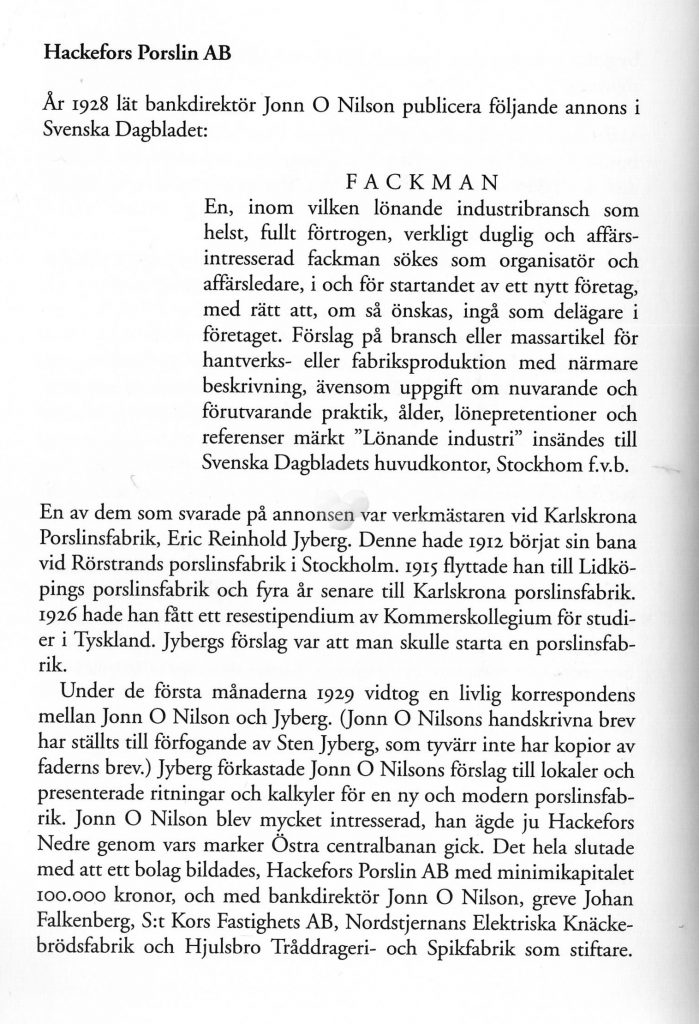 Hackefors Porslin AB

År 1928 lät bankdirektör Jonn O Nilson publicera följande annons i Svenska Dagbladet:

FACKMAN

En, inom vilken lönande industribransch som helst, fullt förtrogen, verkligt duglig och affärsintresserad fackman sökes som organisatör och affärsledare, i och för startandet av ett nytt företag, med rätt att, om så önskas, ingå som delägare i företaget. Förslag på bransch eller massartikel för hantverks- eller fabriksproduktion med närmare beskrivning, ävensom uppgift om nuvarande och förutvarande praktik, ålder, lönepretentioner och referenser märkt "Lönande industri" insändes till Svenska Dagbladets huvudkontor, Stockhom f.v.b.

En av dem som svarade på annonsen var verkmästaren vid Karlskrona Porslinsfabrik, Eric Reinhold Jyberg. Denne hade 1912 börjat sin bana vid Rörstrands porslinsfabrik i Stockholm. 1915 flyttade han till Lidköpings porslinsfabrik och fyra år senare till Karlskrona porslinsfabrik. 1926 hade han fått ett resestipendium av Kommerskollegium för studier i Tyskland. Jybergs förslag var att man skulle starta en porslinsfabrik.

Under de första månaderna 1929 vidtog en livlig korrespondens mellan Jonn O Nilson och Jyberg. (Jonn O Nilsons handskrivna brev har ställts till förfogande av Sten Jyberg, som tyvärr inte har kopior av faderns brev.) Jyberg förkastade Jonn O Nilsons förslag till lokaler och presenterade ritningar och kalkyler för en ny och modern porslinsfabrik. Jonn O Nilson blev mycket intresserad, han ägde ju Hackefors Nedre genom vars marker Östra centralbanan gick. Det hela slutade med att ett bolag bildades, Hackefors Porslin AB med minimikapitalet 100.000 kronor, och med bankdirektör Jonn O Nilson, greve Johan Falkenberg, S:t Kors Fastighets AB, Nordstjernans Elektriska Knäckebrödsfabrik och Hjulsbro Tråddrageri- och Spikfabrik som stiftare.